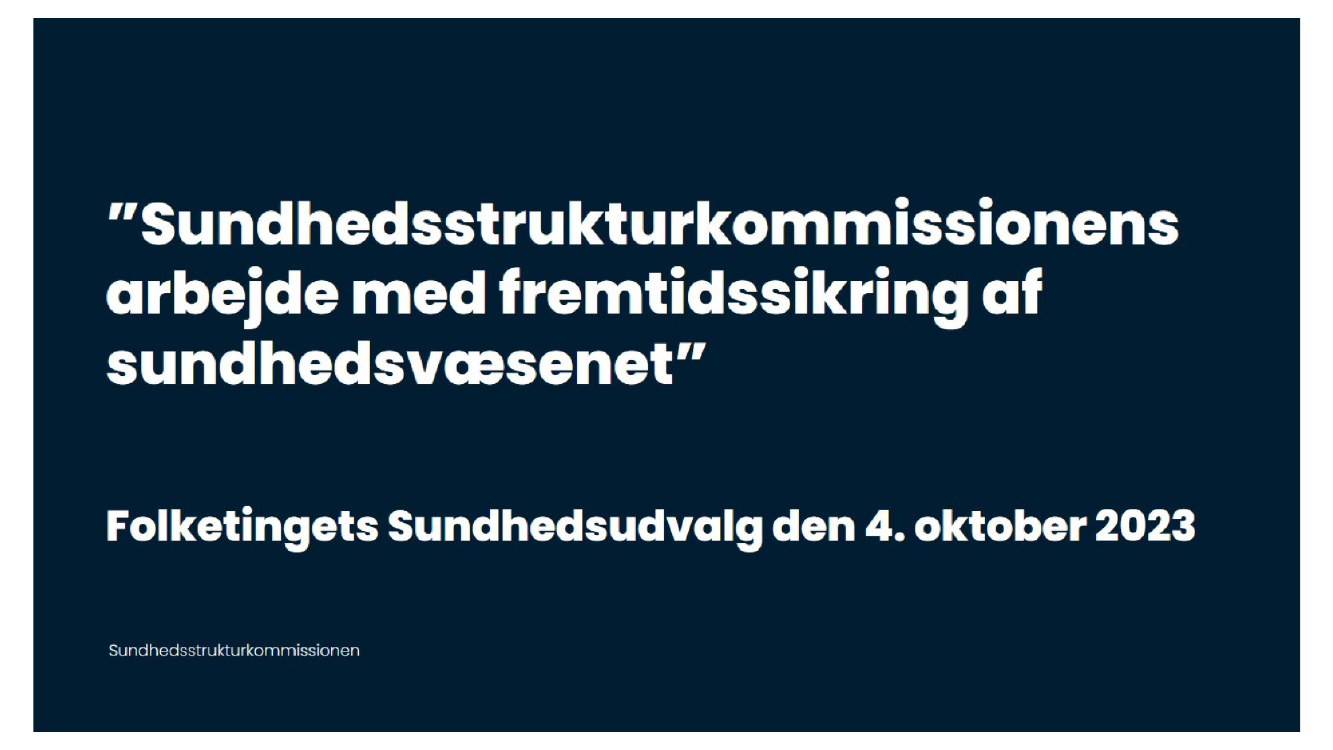 "Sundhedsstrukturkommissionens arbejde med fremtidssikring af sundhedsvæsenet"

Folketingets Sundhedsudvalg den 4. oktober 2023

Sundhedsstrukturkommissionen